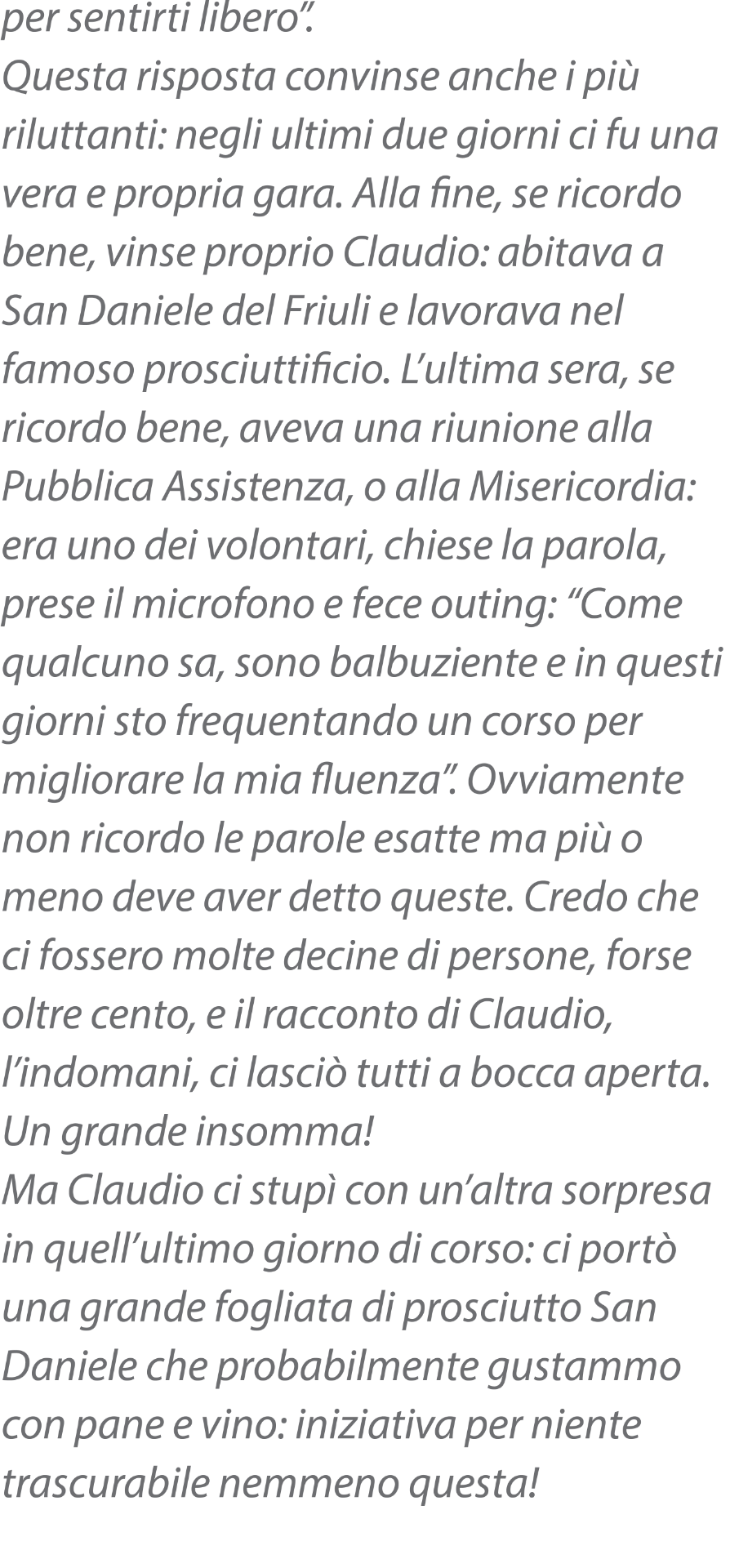 per sentirti libero".

Questa risposta convinse anche i più riluttanti: negli ultimi due giorni ci fu una vera e propria gara. Alla fine, se ricordo bene, vinse proprio Claudio: abitava a San Daniele del Friuli e lavorava nel famoso prosciuttificio. L'ultima sera, se ricordo bene, aveva una riunione alla Pubblica Assistenza, o alla Misericordia: era uno dei volontari, chiese la parola, prese il microfono e fece outing: "Come qualcuno sa, sono balbuziente e in questi giorni sto frequentando un corso per migliorare la mia fluenza". Ovviamente non ricordo le parole esatte ma più o meno deve aver detto queste. Credo che ci fossero molte decine di persone, forse oltre cento, e il racconto di Claudio, l'indomani, ci lasciò tutti a bocca aperta. Un grande insomma!

Ma Claudio ci stupì con un'altra sorpresa in quell'ultimo giorno di corso: ci portò una grande fogliata di prosciutto San Daniele che probabilmente gustammo con pane e vino: iniziativa per niente trascurabile nemmeno questa!